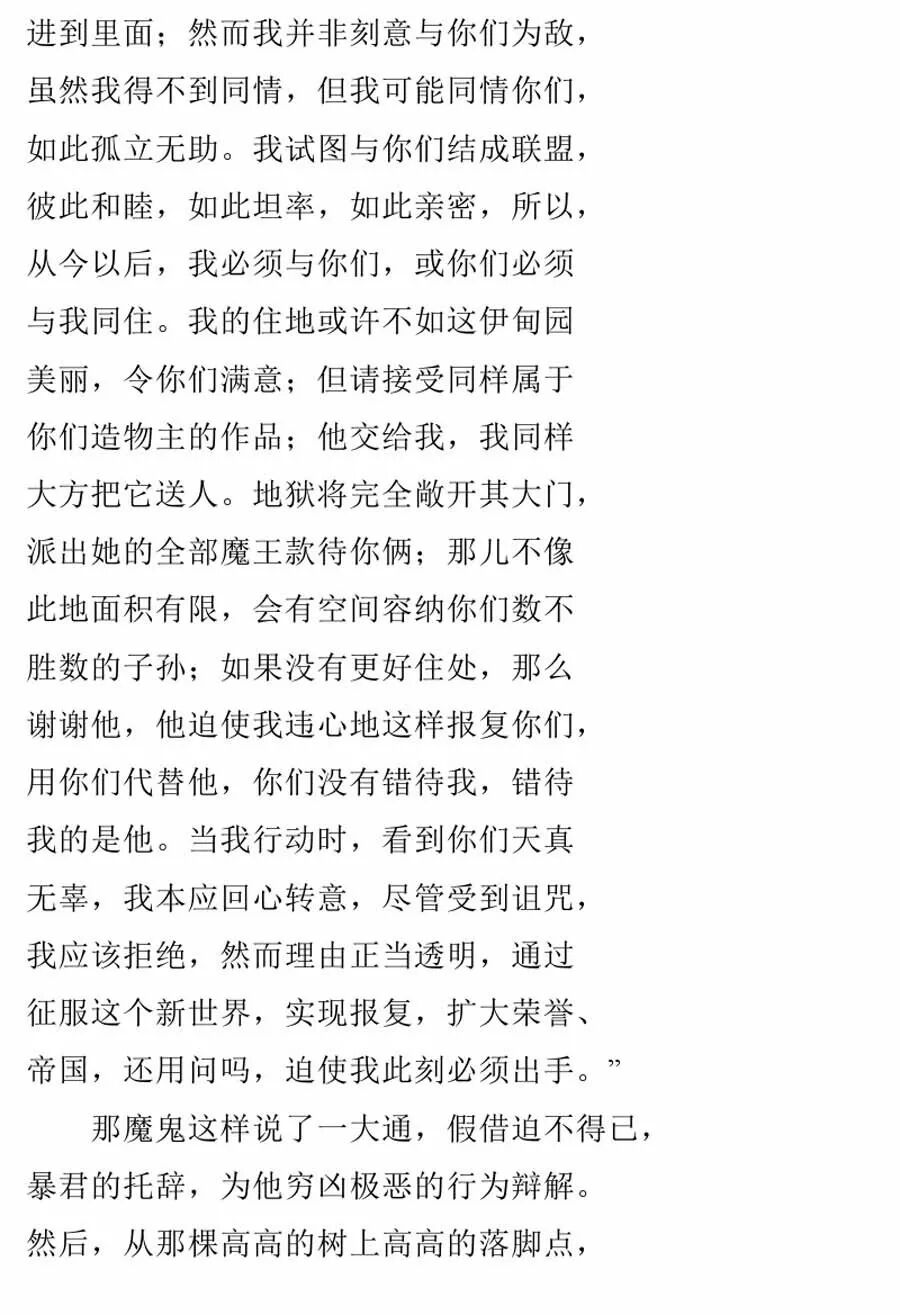 进到里面；然而我并非刻意与你们为敌，
虽然我得不到同情，但我可能同情你们，
如此孤立无助。我试图与你们结成联盟，
彼此和睦，如此坦率，如此亲密，所以，
从今以后，我必须与你们，或你们必须
与我同住。我的住地或许不如这伊甸园
美丽，令你们满意；但请接受同样属于
你们造物主的作品；他交给我，我同样
大方把它送人。地狱将完全敞开其大门，
派出她的全部魔王款待你俩；那儿不像
此地面积有限，会有空间容纳你们数不
胜数的子孙；如果没有更好住处，那么
谢谢他，他迫使我违心地这样报复你们，
用你们代替他，你们没有错待我，错待
我的是他。当我行动时，看到你们天真
无辜，我本应回心转意，尽管受到诅咒，
我应该拒绝，然而理由正当透明，通过
征服这个新世界，实现报复，扩大荣誉、
帝国，还用问吗，迫使我此刻必须出手。”

那魔鬼这样说了一大通，假借迫不得已，
暴君的托辞，为他穷凶极恶的行为辩解。
然后，从那棵高高的树上高高的落脚点，